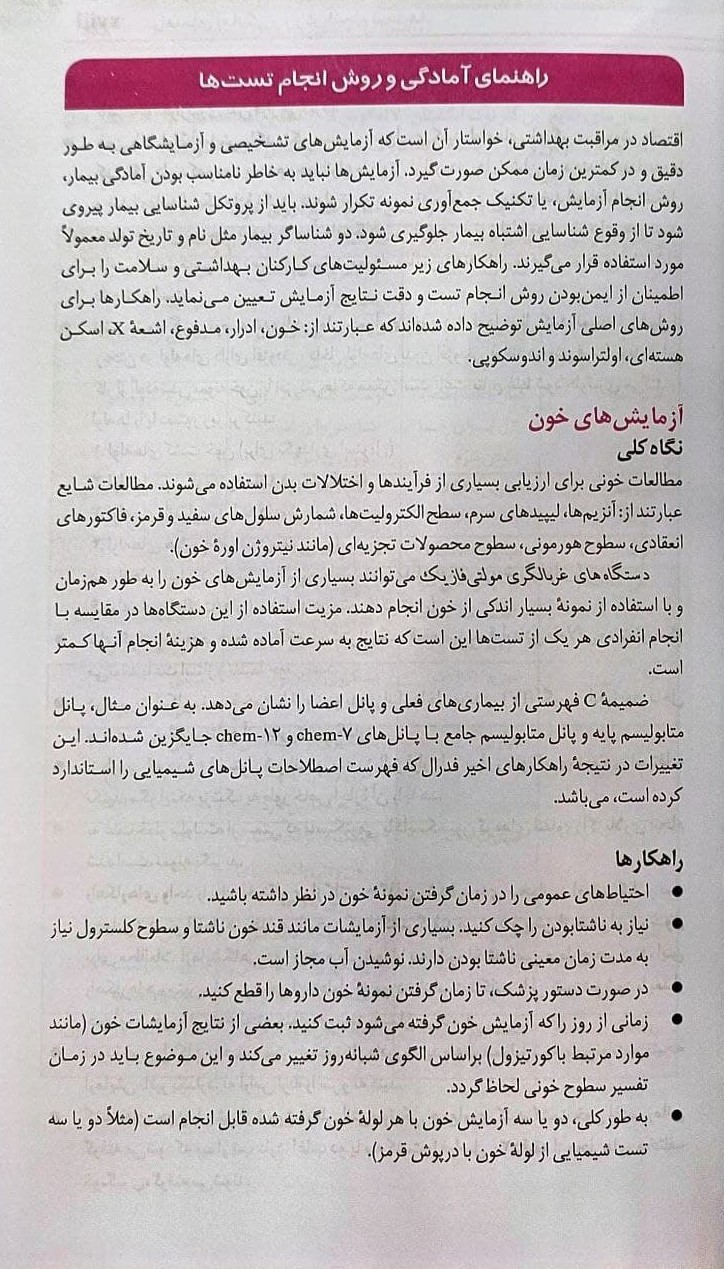 راهنمای آمادگی و روش انجام تست‌ها

اقتصاد در مراقبت بهداشتی، خواستار آن است که آزمایش‌های تشخیصی و آزمایشگاهی به طور دقیق و در کمترین زمان ممکن صورت گیرد. آزمایش‌ها نباید به خاطر نامناسب بودن آمادگی بیمار، روش انجام آزمایش، یا تکنیک جمع‌آوری نمونه تکرار شوند. باید از پروتکل شناسایی بیمار پیروی شود تا از وقوع شناسایی اشتباه بیمار جلوگیری شود. دو شناساگر بیمار مثل نام و تاریخ تولد معمولاً مورد استفاده قرار می‌گیرند. راهکارهای زیر مسئولیت‌های کارکنان بهداشتی و سلامت را برای اطمینان از ایمن‌بودن روش انجام تست و دقت نتایج آزمایش تعیین می‌نماید. راهکارها برای روش‌های اصلی آزمایش توضیح داده شده‌اند که عبارتند از: خون، ادرار، مدفوع، اشعهٔ X، اسکن هسته‌ای، اولتراسوند و اندوسکوپی.

آزمایش‌های خون
نگاه کلی
مطالعات خونی برای ارزیابی بسیاری از فرآیندها و اختلالات بدن استفاده می‌شوند. مطالعات شایع عبارتند از: آنزیم‌ها، لیپیدهای سرم، سطح الکترولیت‌ها، شمارش سلول‌های سفید و قرمز، فاکتورهای انعقادی، سطوح هورمونی، سطوح محصولات تجزیه‌ای (مانند نیتروژن اورهٔ خون).

دستگاه‌های غربالگری مولتی‌فازیک می‌توانند بسیاری از آزمایش‌های خون را به طور هم‌زمان و با استفاده از نمونهٔ بسیار اندکی از خون انجام دهند. مزیت استفاده از این دستگاه‌ها در مقایسه با انجام انفرادی هر یک از تست‌ها این است که نتایج به سرعت آماده شده و هزینهٔ انجام آنها کمتر است.

ضمیمهٔ C فهرستی از بیماری‌های فعلی و پانل اعضا را نشان می‌دهد. به عنوان مثال، پانل متابولیسم پایه و پانل متابولیسم جامع با پانل‌های chem-۷ و chem-۱۲ جایگزین شده‌اند. این تغییرات در نتیجهٔ راهکارهای اخیر فدرال که فهرست اصطلاحات پانل‌های شیمیایی را استاندارد کرده است، می‌باشد.

راهکارها
● احتیاط‌های عمومی را در زمان گرفتن نمونهٔ خون در نظر داشته باشید.
● نیاز به ناشتابودن را چک کنید. بسیاری از آزمایشات مانند قند خون ناشتا و سطوح کلسترول نیاز به مدت زمان معینی ناشتا بودن دارند. نوشیدن آب مجاز است.
● در صورت دستور پزشک، تا زمان گرفتن نمونهٔ خون داروها را قطع کنید.
● زمانی از روز را که آزمایش خون گرفته می‌شود ثبت کنید. بعضی از نتایج آزمایشات خون (مانند موارد مرتبط با کورتیزول) براساس الگوی شبانه‌روز تغییر می‌کند و این موضوع باید در زمان تفسیر سطوح خونی لحاظ گردد.
● به طور کلی، دو یا سه آزمایش خون با هر لولهٔ خون گرفته شده قابل انجام است (مثلاً دو یا سه تست شیمیایی از لولهٔ خون با درپوش قرمز).